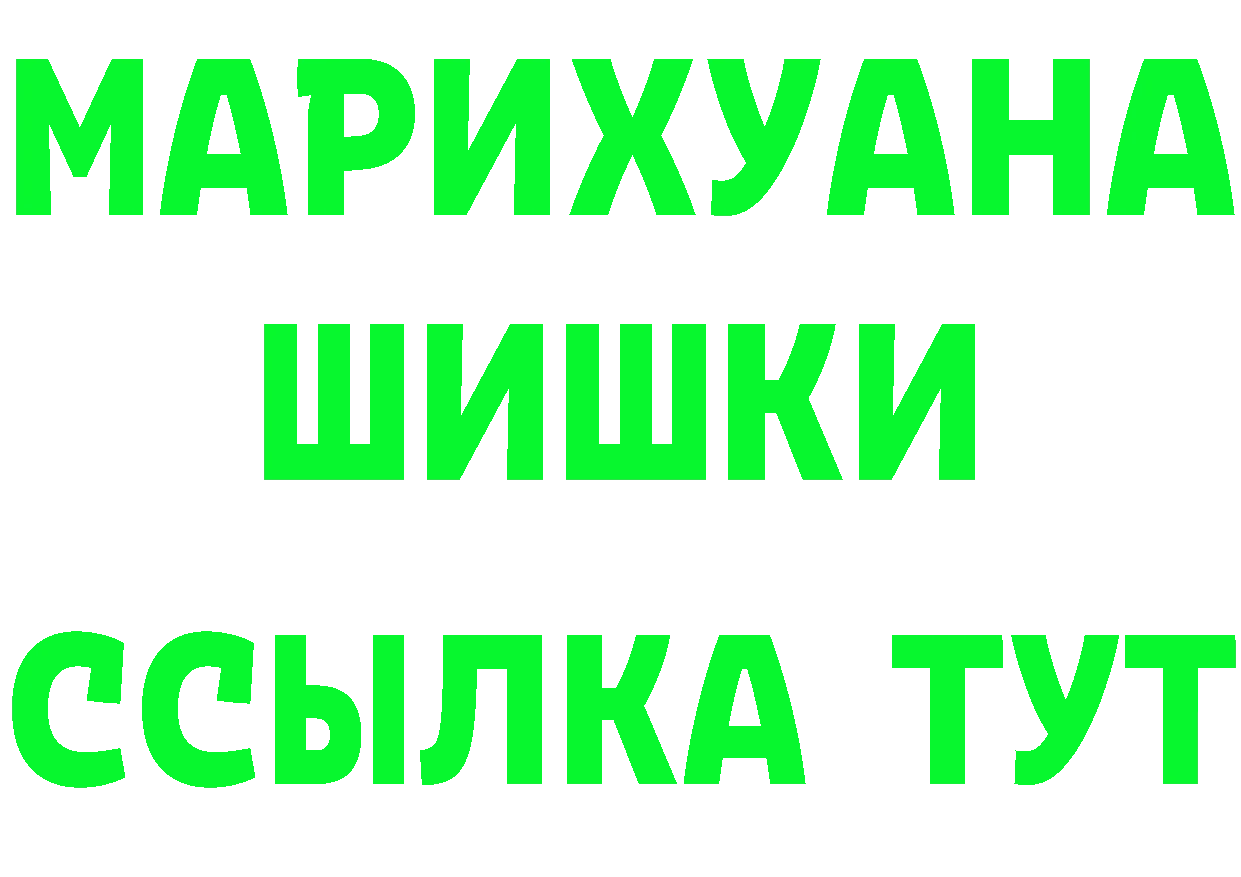 МАРИХУАНА
ШИШКИ
ССЫЛКА ТУТ